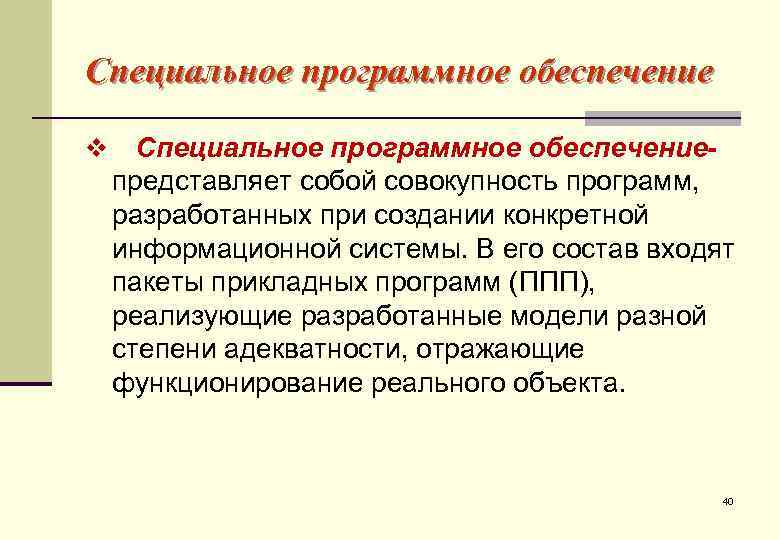 Специальное программное обеспечение

❖ Специальное программное обеспечение- представляет собой совокупность программ, разработанных при создании конкретной информационной системы. В его состав входят пакеты прикладных программ (ППП), реализующие разработанные модели разной степени адекватности, отражающие функционирование реального объекта.

40